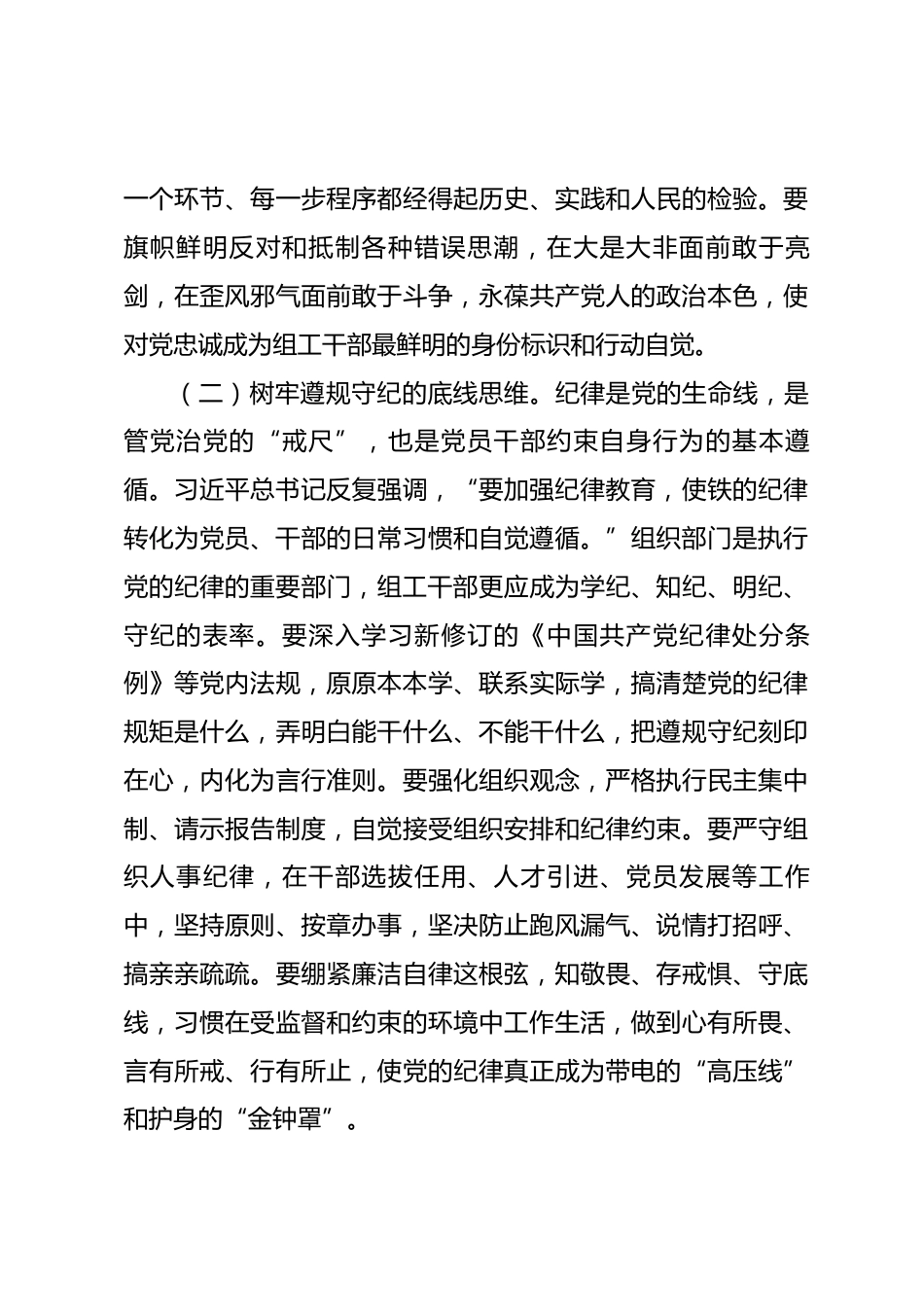 一个环节、每一步程序都经得起历史、实践和人民的检验。要旗帜鲜明反对和抵制各种错误思潮，在大是大非面前敢于亮剑，在歪风邪气面前敢于斗争，永葆共产党人的政治本色，使对党忠诚成为组工干部最鲜明的身份标识和行动自觉。

（二）树牢遵规守纪的底线思维。纪律是党的生命线，是管党治党的“戒尺”，也是党员干部约束自身行为的基本遵循。习近平总书记反复强调，“要加强纪律教育，使铁的纪律转化为党员、干部的日常习惯和自觉遵循。”组织部门是执行党的纪律的重要部门，组工干部更应成为学纪、知纪、明纪、守纪的表率。要深入学习新修订的《中国共产党纪律处分条例》等党内法规，原原本本学、联系实际学，搞清楚党的纪律规矩是什么，弄明白能干什么、不能干什么，把遵规守纪刻印在心，内化为言行准则。要强化组织观念，严格执行民主集中制、请示报告制度，自觉接受组织安排和纪律约束。要严守组织人事纪律，在干部选拔任用、人才引进、党员发展等工作中，坚持原则、按章办事，坚决防止跑风漏气、说情打招呼、搞亲亲疏疏。要绷紧廉洁自律这根弦，知敬畏、存戒惧、守底线，习惯在受监督和约束的环境中工作生活，做到心有所畏、言有所戒、行有所止，使党的纪律真正成为带电的“高压线”和护身的“金钟罩”。